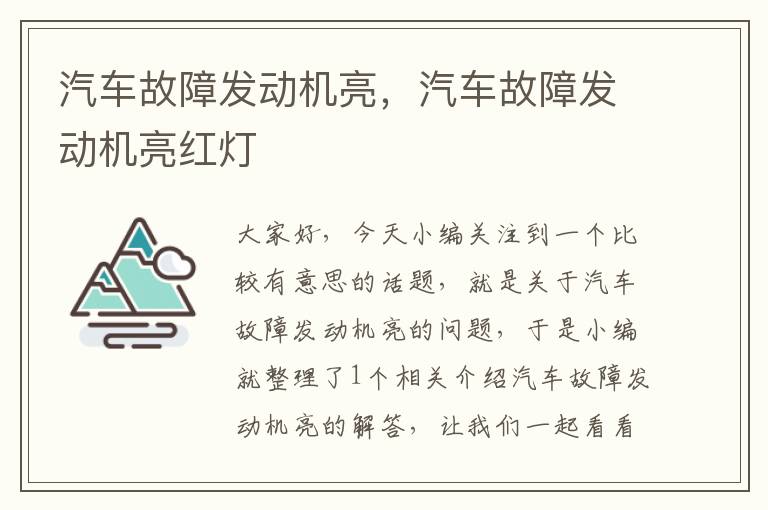 汽车故障发动机亮，汽车故障发动机亮红灯

大家好，今天小编关注到一个比较有意思的话题，就是关于汽车故障发动机亮的问题，于是小编就整理了1个相关介绍汽车故障发动机亮的解答，让我们一起看看